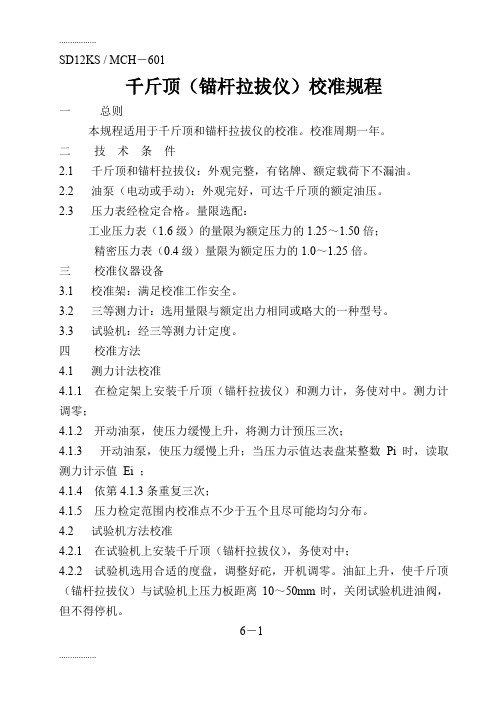 ................

SD12KS / MCH－601

千斤顶（锚杆拉拔仪）校准规程

一　　总则

本规程适用于千斤顶和锚杆拉拔仪的校准。校准周期一年。

二　　技 术 条 件

2.1　千斤顶和锚杆拉拔仪：外观完整，有铭牌、额定载荷下不漏油。

2.2　油泵（电动或手动）：外观完好，可达千斤顶的额定油压。

2.3　压力表经检定合格。量限选配：

工业压力表（1.6 级）的量限为额定压力的 1.25～1.50 倍；

精密压力表（0.4 级）量限为额定压力的 1.0～1.25 倍。

三　　校准仪器设备

3.1　校准架：满足校准工作安全。

3.2　三等测力计：选用量限与额定出力相同或略大的一种型号。

3.3　试验机：经三等测力计定度。

四　　校准方法

4.1　测力计法校准

4.1.1　在检定架上安装千斤顶（锚杆拉拔仪）和测力计，务使对中。测力计调零；

4.1.2　开动油泵，使压力缓慢上升，将测力计预压三次；

4.1.3　开动油泵，使压力缓慢上升；当压力示值达表盘某整数 Pi 时，读取测力计示值 Ei ；

4.1.4　依第 4.1.3 条重复三次；

4.1.5　压力检定范围内校准点不少于五个且尽可能均匀分布。

4.2　试验机方法校准

4.2.1　在试验机上安装千斤顶（锚杆拉拔仪），务使对中；

4.2.2　试验机选用合适的度盘，调整好砣，开机调零。油缸上升，使千斤顶（锚杆拉拔仪）与试验机上压力板距离 10～50mm 时，关闭试验机进油阀，但不得停机。

6－1

................